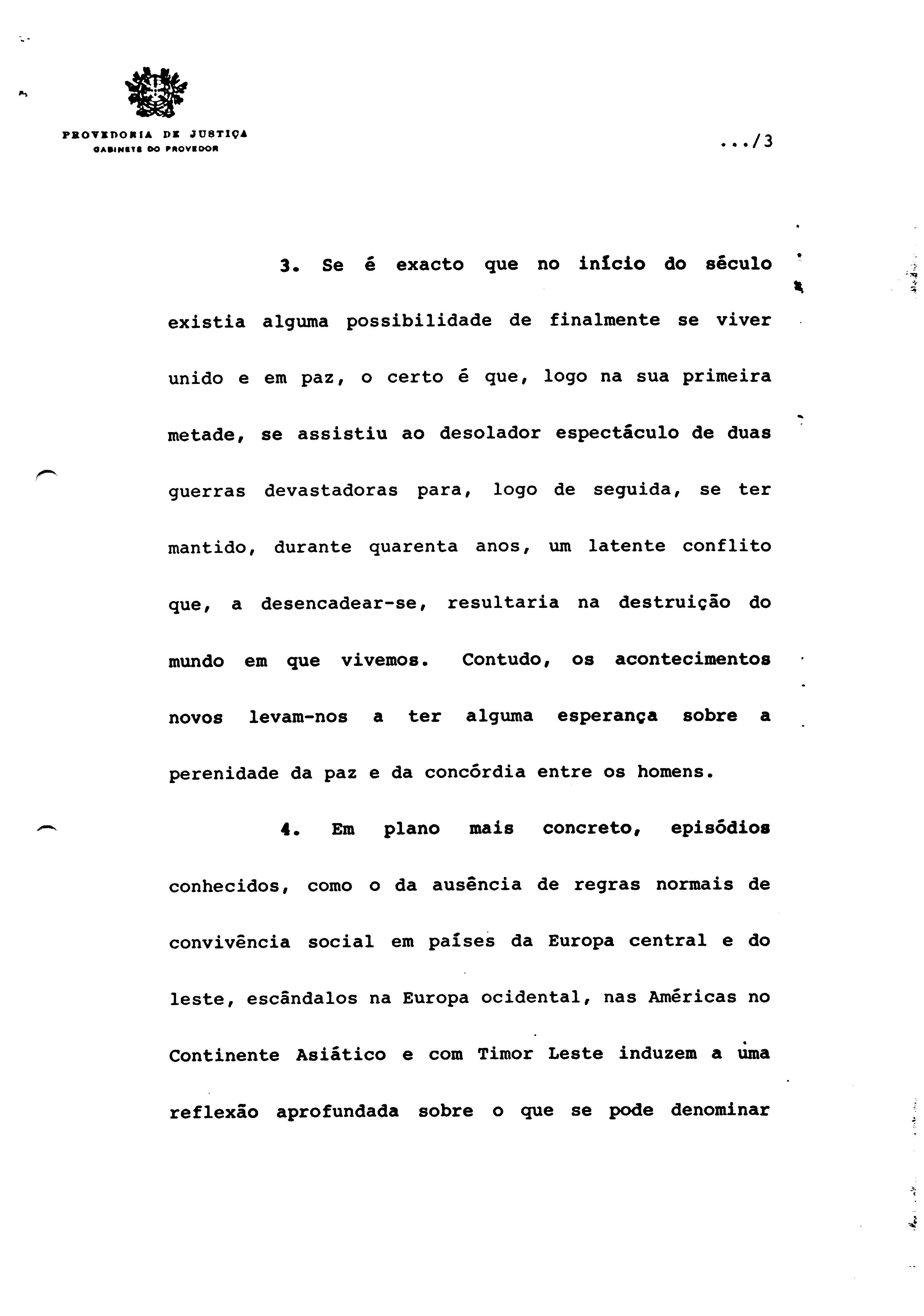 PROVEDORIA DE JUSTIÇA
GABINETE DO PROVEDOR

.../3

3. Se é exacto que no início do século existia alguma possibilidade de finalmente se viver unido e em paz, o certo é que, logo na sua primeira metade, se assistiu ao desolador espectáculo de duas guerras devastadoras para, logo de seguida, se ter mantido, durante quarenta anos, um latente conflito que, a desencadear-se, resultaria na destruição do mundo em que vivemos. Contudo, os acontecimentos novos levam-nos a ter alguma esperança sobre a perenidade da paz e da concórdia entre os homens.

4. Em plano mais concreto, episódios conhecidos, como o da ausência de regras normais de convivência social em países da Europa central e do leste, escândalos na Europa ocidental, nas Américas no Continente Asiático e com Timor Leste induzem a uma reflexão aprofundada sobre o que se pode denominar